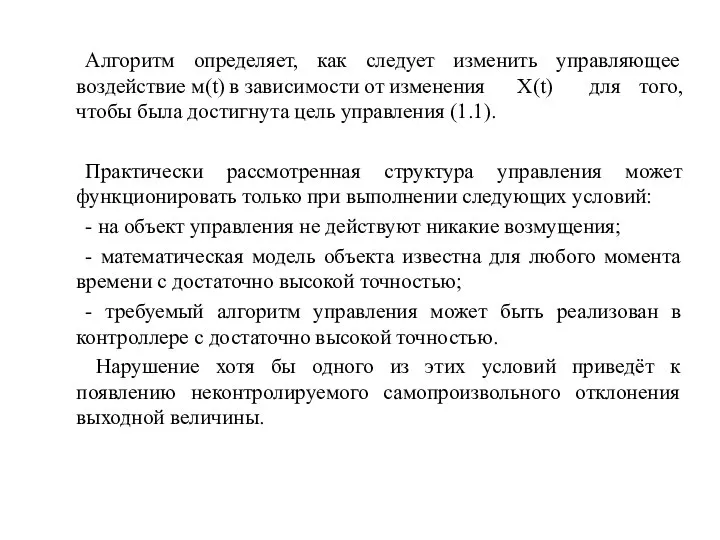 Алгоритм определяет, как следует изменить управляющее воздействие м(t) в зависимости от изменения X(t) для того, чтобы была достигнута цель управления (1.1).

Практически рассмотренная структура управления может функционировать только при выполнении следующих условий:

- на объект управления не действуют никакие возмущения;

- математическая модель объекта известна для любого момента времени с достаточно высокой точностью;

- требуемый алгоритм управления может быть реализован в контроллере с достаточно высокой точностью.

Нарушение хотя бы одного из этих условий приведёт к появлению неконтролируемого самопроизвольного отклонения выходной величины.